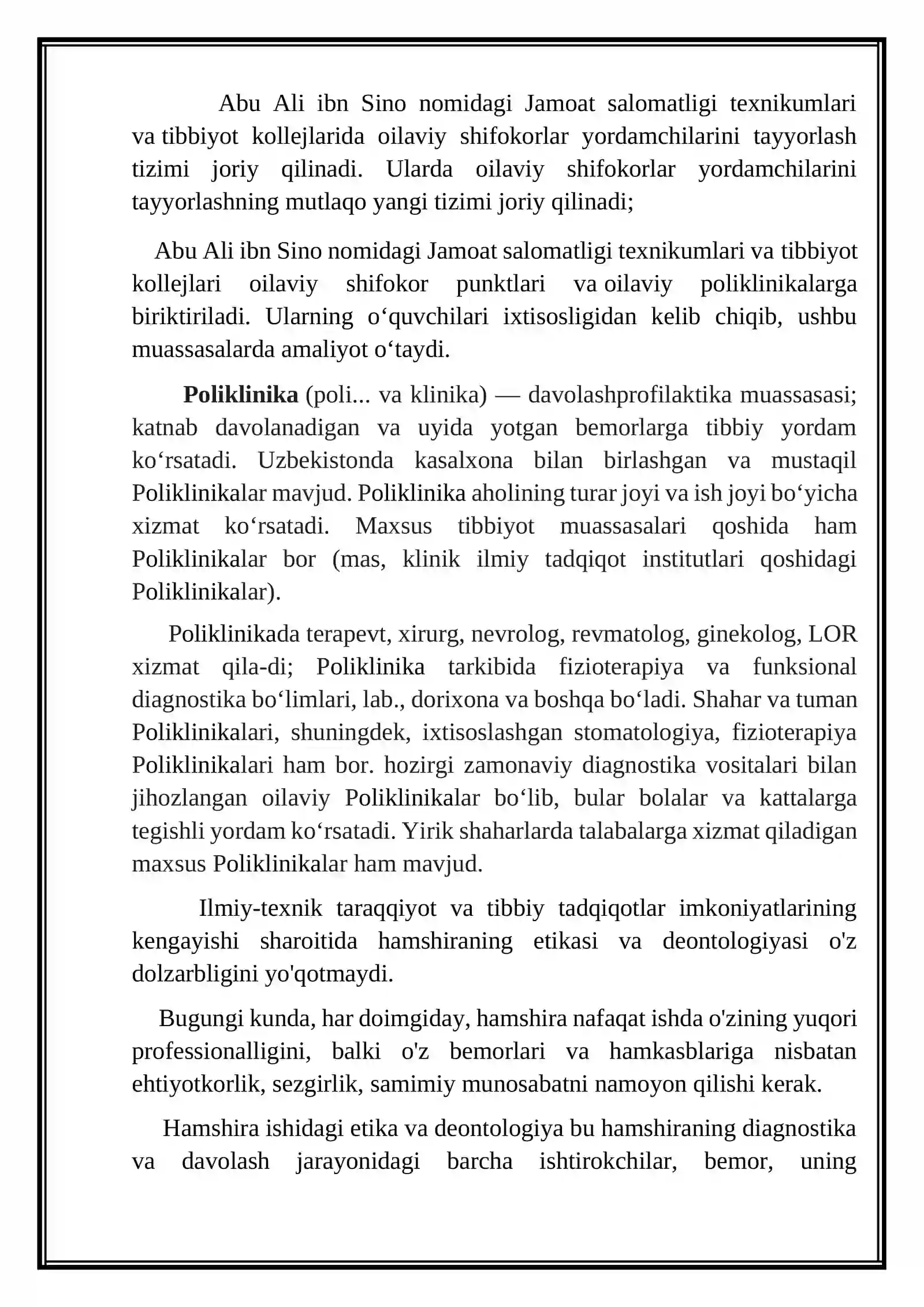 Abu Ali ibn Sino nomidagi Jamoat salomatligi texnikumlari va tibbiyot kollejlarida oilaviy shifokorlar yordamchilarini tayyorlash tizimi joriy qilinadi. Ularda oilaviy shifokorlar yordamchilarini tayyorlashning mutlaqo yangi tizimi joriy qilinadi;

Abu Ali ibn Sino nomidagi Jamoat salomatligi texnikumlari va tibbiyot kollejlari oilaviy shifokor punktlari va oilaviy poliklinikalarga biriktiriladi. Ularning o'quvchilari ixtisosligidan kelib chiqib, ushbu muassasalarda amaliyot o'taydi.

Poliklinika (poli... va klinika) — davolashprofilaktika muassasasi; katnab davolanadigan va uyida yotgan bemorlarga tibbiy yordam ko'rsatadi. Uzbekistonda kasalxona bilan birlashgan va mustaqil Poliklinikalar mavjud. Poliklinika aholining turar joyi va ish joyi bo'yicha xizmat ko'rsatadi. Maxsus tibbiyot muassasalari qoshida ham Poliklinikalar bor (mas, klinik ilmiy tadqiqot institutlari qoshidagi Poliklinikalar).

Poliklinikada terapevt, xirurg, nevrolog, revmatolog, ginekolog, LOR xizmat qila-di; Poliklinika tarkibida fizioterapiya va funksional diagnostika bo'limlari, lab., dorixona va boshqa bo'ladi. Shahar va tuman Poliklinikalari, shuningdek, ixtisoslashgan stomatologiya, fizioterapiya Poliklinikalari ham bor. hozirgi zamonaviy diagnostika vositalari bilan jihozlangan oilaviy Poliklinikalar bo'lib, bular bolalar va kattalarga tegishli yordam ko'rsatadi. Yirik shaharlarda talabalarga xizmat qiladigan maxsus Poliklinikalar ham mavjud.

Ilmiy-texnik taraqqiyot va tibbiy tadqiqotlar imkoniyatlarining kengayishi sharoitida hamshiraning etikasi va deontologiyasi o'z dolzarbligini yo'qotmaydi.

Bugungi kunda, har doimgiday, hamshira nafaqat ishda o'zining yuqori professionalligini, balki o'z bemorlari va hamkasblariga nisbatan ehtiyotkorlik, sezgirlik, samimiy munosabatni namoyon qilishi kerak.

Hamshira ishidagi etika va deontologiya bu hamshiraning diagnostika va davolash jarayonidagi barcha ishtirokchilar, bemor, uning